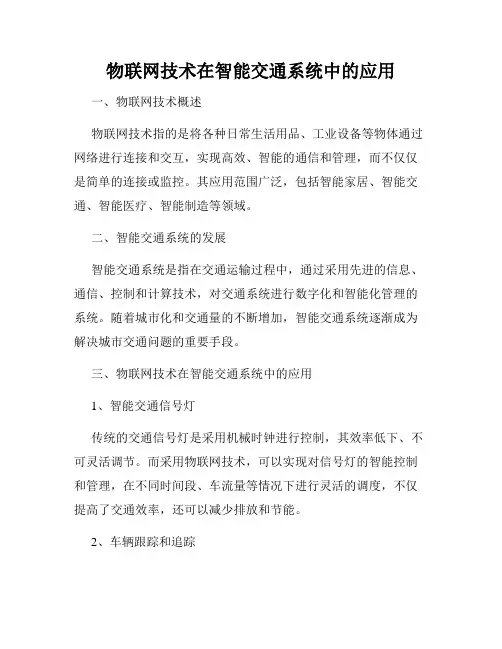 物联网技术在智能交通系统中的应用

一、物联网技术概述

物联网技术指的是将各种日常生活用品、工业设备等物体通过网络进行连接和交互，实现高效、智能的通信和管理，而不仅仅是简单的连接或监控。其应用范围广泛，包括智能家居、智能交通、智能医疗、智能制造等领域。

二、智能交通系统的发展

智能交通系统是指在交通运输过程中，通过采用先进的信息、通信、控制和计算技术，对交通系统进行数字化和智能化管理的系统。随着城市化和交通量的不断增加，智能交通系统逐渐成为解决城市交通问题的重要手段。

三、物联网技术在智能交通系统中的应用

1、智能交通信号灯

传统的交通信号灯是采用机械时钟进行控制，其效率低下、不可灵活调节。而采用物联网技术，可以实现对信号灯的智能控制和管理，在不同时间段、车流量等情况下进行灵活的调度，不仅提高了交通效率，还可以减少排放和节能。

2、车辆跟踪和追踪